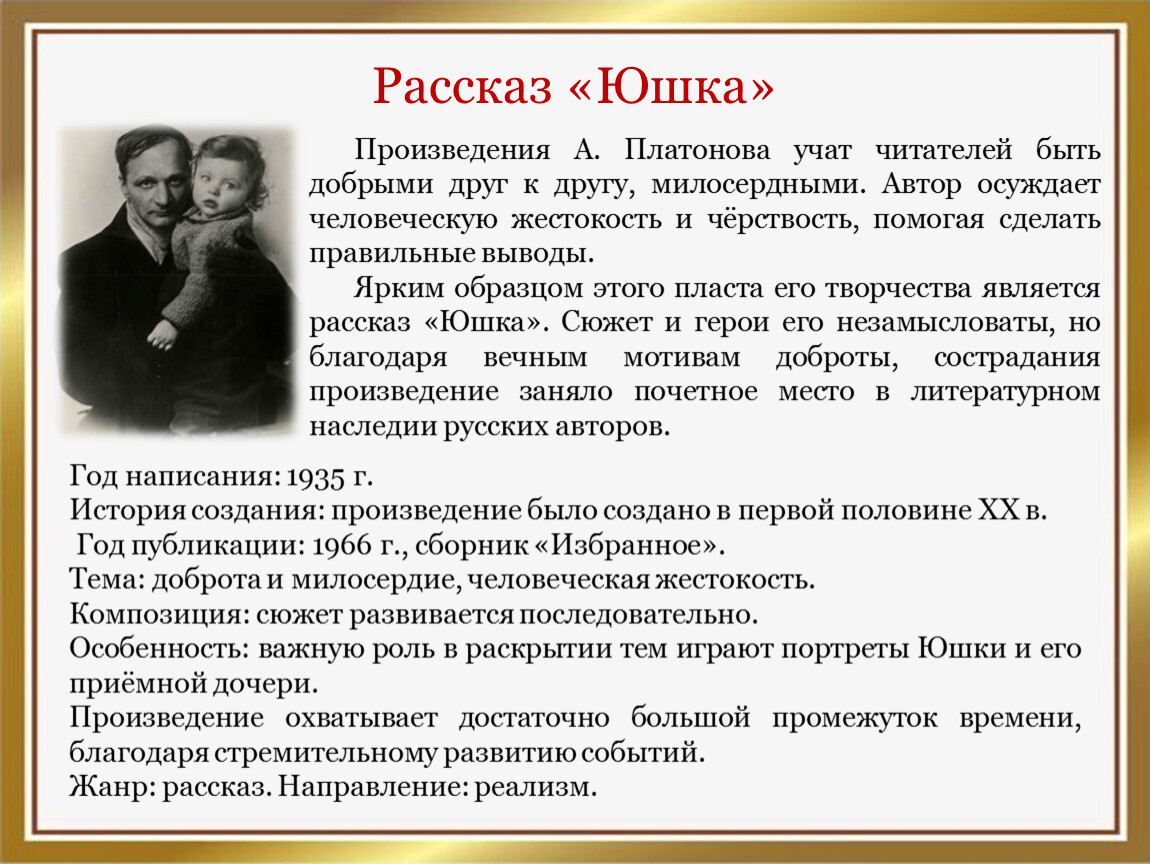 Рассказ «Юшка»

Произведения А. Платонова учат читателей быть добрыми друг к другу, милосердными. Автор осуждает человеческую жестокость и чёрствость, помогая сделать правильные выводы.

Ярким образцом этого пласта его творчества является рассказ «Юшка». Сюжет и герои его незамысловаты, но благодаря вечным мотивам доброты, сострадания произведение заняло почетное место в литературном наследии русских авторов.

Год написания: 1935 г.
История создания: произведение было создано в первой половине XX в.
Год публикации: 1966 г., сборник «Избранное».
Тема: доброта и милосердие, человеческая жестокость.
Композиция: сюжет развивается последовательно.
Особенность: важную роль в раскрытии тем играют портреты Юшки и его приёмной дочери.
Произведение охватывает достаточно большой промежуток времени, благодаря стремительному развитию событий.
Жанр: рассказ. Направление: реализм.